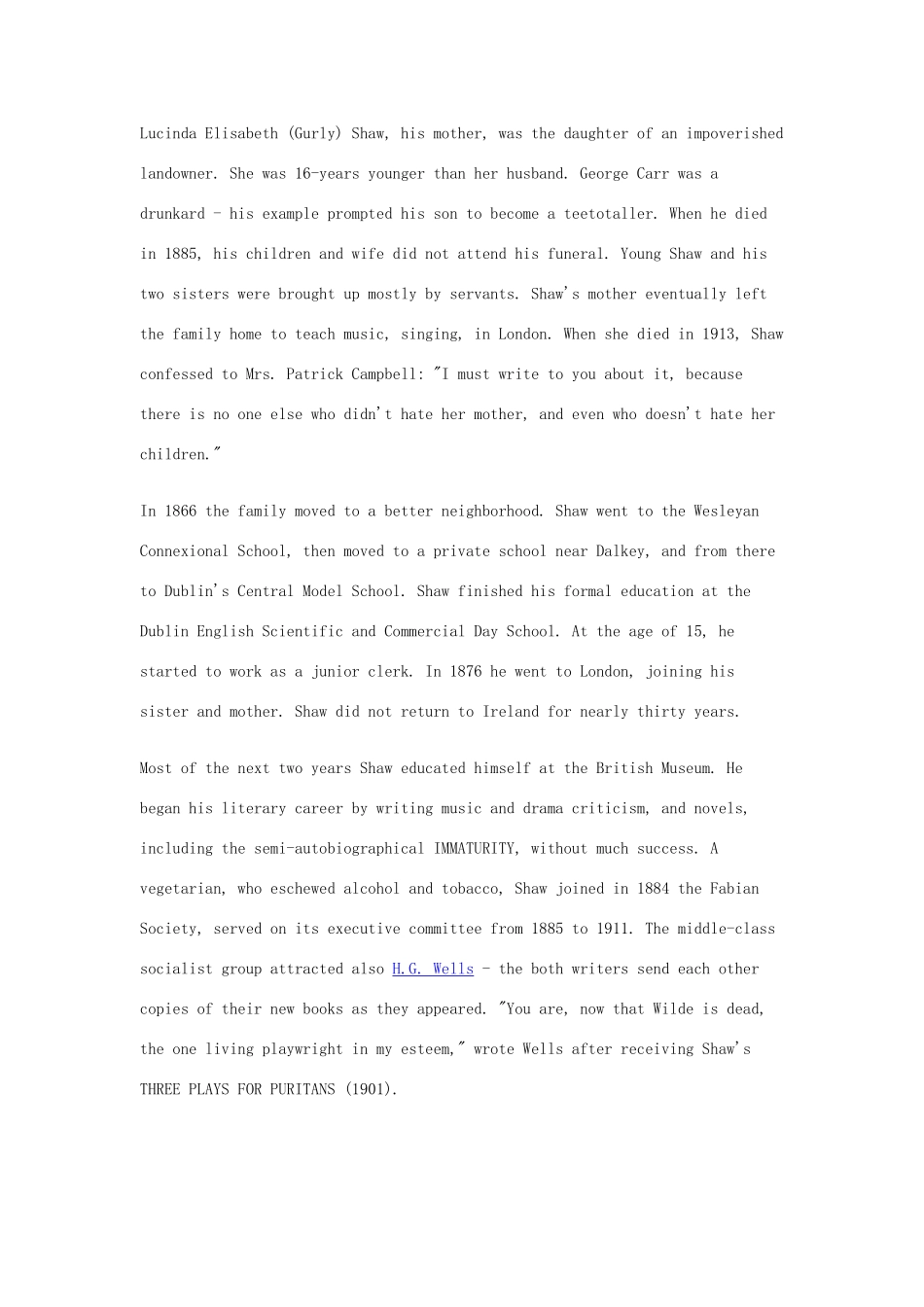 Lucinda Elisabeth (Gurly) Shaw, his mother, was the daughter of an impoverished landowner. She was 16-years younger than her husband. George Carr was a drunkard - his example prompted his son to become a teetotaller. When he died in 1885, his children and wife did not attend his funeral. Young Shaw and his two sisters were brought up mostly by servants. Shaw's mother eventually left the family home to teach music, singing, in London. When she died in 1913, Shaw confessed to Mrs. Patrick Campbell: "I must write to you about it, because there is no one else who didn't hate her mother, and even who doesn't hate her children."

In 1866 the family moved to a better neighborhood. Shaw went to the Wesleyan Connexional School, then moved to a private school near Dalkey, and from there to Dublin's Central Model School. Shaw finished his formal education at the Dublin English Scientific and Commercial Day School. At the age of 15, he started to work as a junior clerk. In 1876 he went to London, joining his sister and mother. Shaw did not return to Ireland for nearly thirty years.

Most of the next two years Shaw educated himself at the British Museum. He began his literary career by writing music and drama criticism, and novels, including the semi-autobiographical IMMATURITY, without much success. A vegetarian, who eschewed alcohol and tobacco, Shaw joined in 1884 the Fabian Society, served on its executive committee from 1885 to 1911. The middle-class socialist group attracted also H.G. Wells - the both writers send each other copies of their new books as they appeared. "You are, now that Wilde is dead, the one living playwright in my esteem," wrote Wells after receiving Shaw's THREE PLAYS FOR PURITANS (1901).